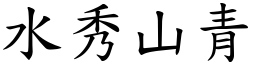 水秀山青